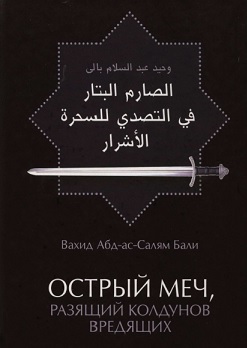 وحيد عبد السلام بالى

الصارم البتار
في التصدي للسحرة
الأشرار

Вахид Абд-ас-Салям Бали

ОСТРЫЙ МЕЧ,
РАЗЯЩИЙ КОЛДУНОВ
ВРЕДЯЩИХ